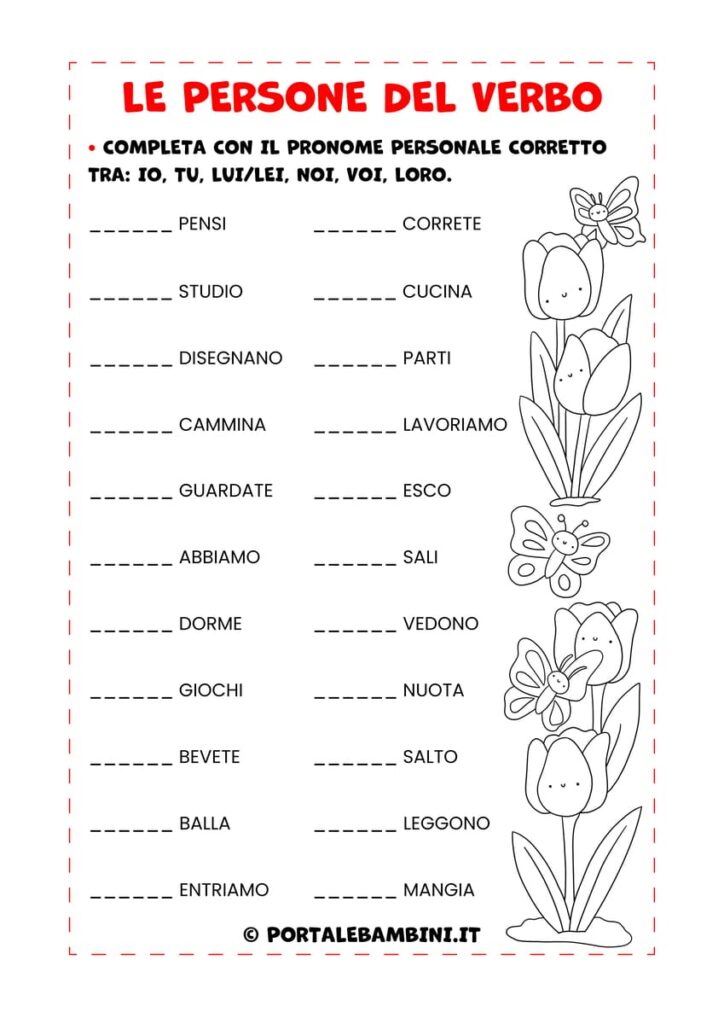 LE PERSONE DEL VERBO

• COMPLETA CON IL PRONOME PERSONALE CORRETTO TRA: IO, TU, LUI/LEI, NOI, VOI, LORO.

______ PENSI

______ STUDIO

______ DISEGNANO

______ CAMMINA

______ GUARDATE

______ ABBIAMO

______ DORME

______ GIOCHI

______ BEVETE

______ BALLA

______ ENTRIAMO

______ CORRETE

______ CUCINA

______ PARTI

______ LAVORIAMO

______ ESCO

______ SALI

______ VEDONO

______ NUOTA

______ SALTO

______ LEGGONO

______ MANGIA

© PORTALEBAMBINI.IT